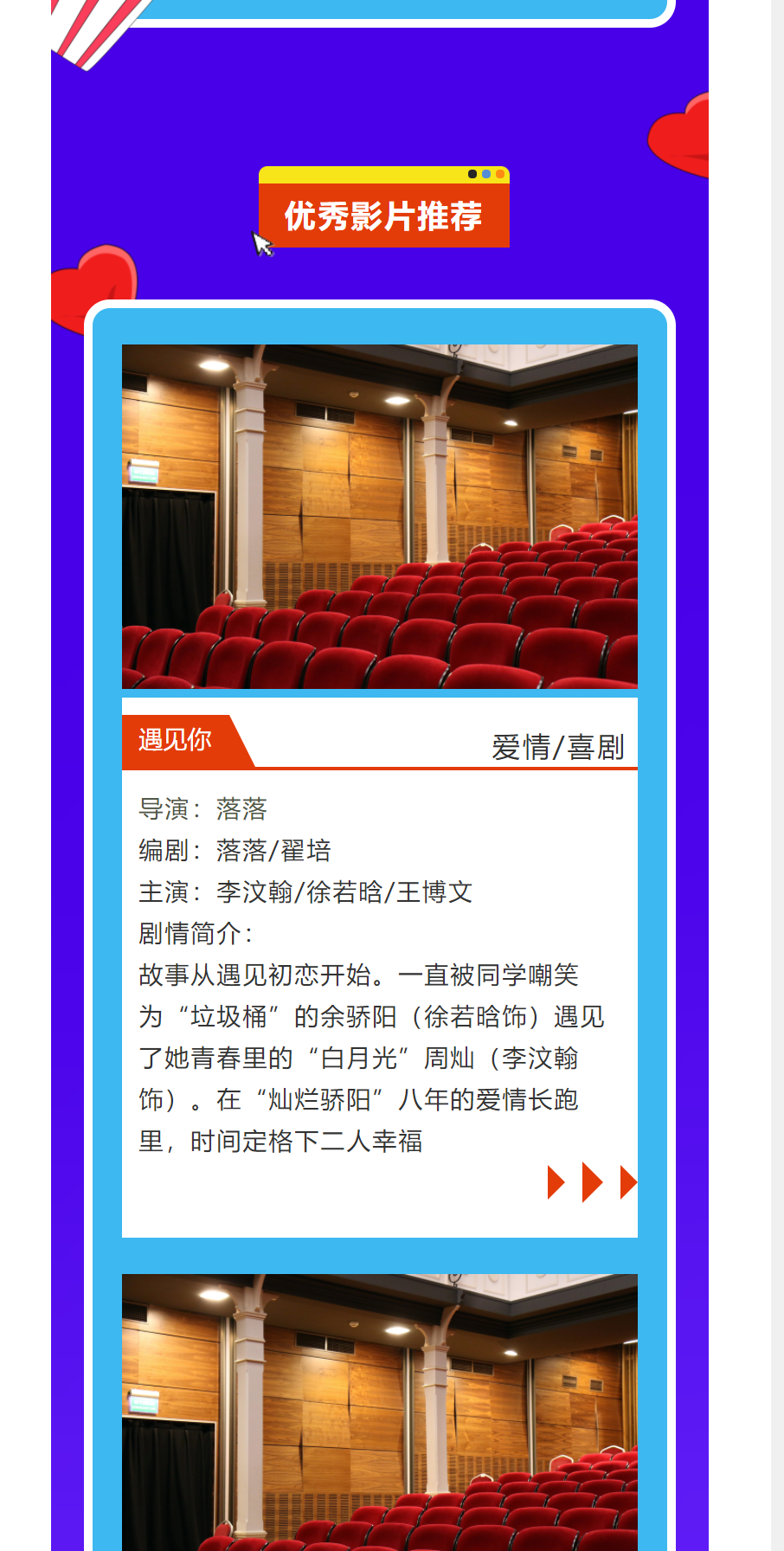 优秀影片推荐

遇见你

爱情/喜剧

导演：落落
编剧：落落/翟培
主演：李汶翰/徐若晗/王博文
剧情简介：

故事从遇见初恋开始。一直被同学嘲笑为“垃圾桶”的余骄阳（徐若晗饰）遇见了她青春里的“白月光”周灿（李汶翰饰）。在“灿烂骄阳”八年的爱情长跑里，时间定格下二人幸福